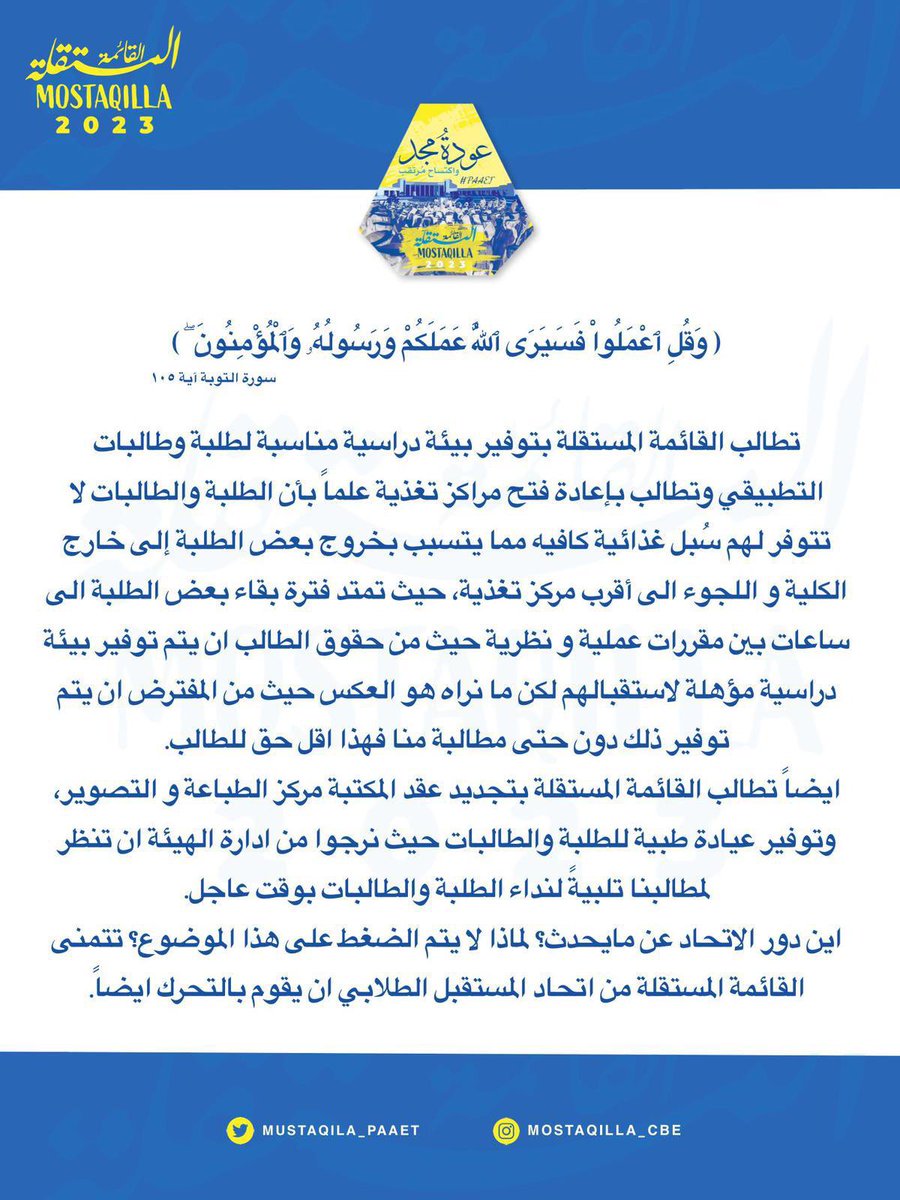 القائمة المستقلة
MOSTAQILLA
2023

عودة مجد
واكتساح مرتقب
#PAAET
القائمة المستقلة
MOSTAQILLA
2023

( وَقُلِ ٱعْمَلُواْ فَسَيَرَى ٱللَّهُ عَمَلَكُمْ وَرَسُولُهُۥ وَٱلْمُؤْمِنُونَ )
سورة التوبة آية ١٠٥

تطالب القائمة المستقلة بتوفير بيئة دراسية مناسبة لطلبة وطالبات التطبيقي وتطالب بإعادة فتح مراكز تغذية علماً بأن الطلبة والطالبات لا تتوفر لهم سُبل غذائية كافيه مما يتسبب بخروج بعض الطلبة إلى خارج الكلية و اللجوء الى أقرب مركز تغذية، حيث تمتد فترة بقاء بعض الطلبة الى ساعات بين مقررات عملية و نظرية حيث من حقوق الطالب ان يتم توفير بيئة دراسية مؤهلة لاستقبالهم لكن ما نراه هو العكس حيث من المفترض ان يتم توفير ذلك دون حتى مطالبة منا فهذا اقل حق للطالب.
ايضاً تطالب القائمة المستقلة بتجديد عقد المكتبة مركز الطباعة و التصوير، وتوفير عيادة طبية للطلبة والطالبات حيث نرجوا من ادارة الهيئة ان تنظر لمطالبنا تلبيةً لنداء الطلبة والطالبات بوقت عاجل.
اين دور الاتحاد عن مايحدث؟ لماذا لا يتم الضغط على هذا الموضوع؟ تتمنى القائمة المستقلة من اتحاد المستقبل الطلابي ان يقوم بالتحرك ايضاً.

MUSTAQILA_PAAET
MOSTAQILLA_CBE